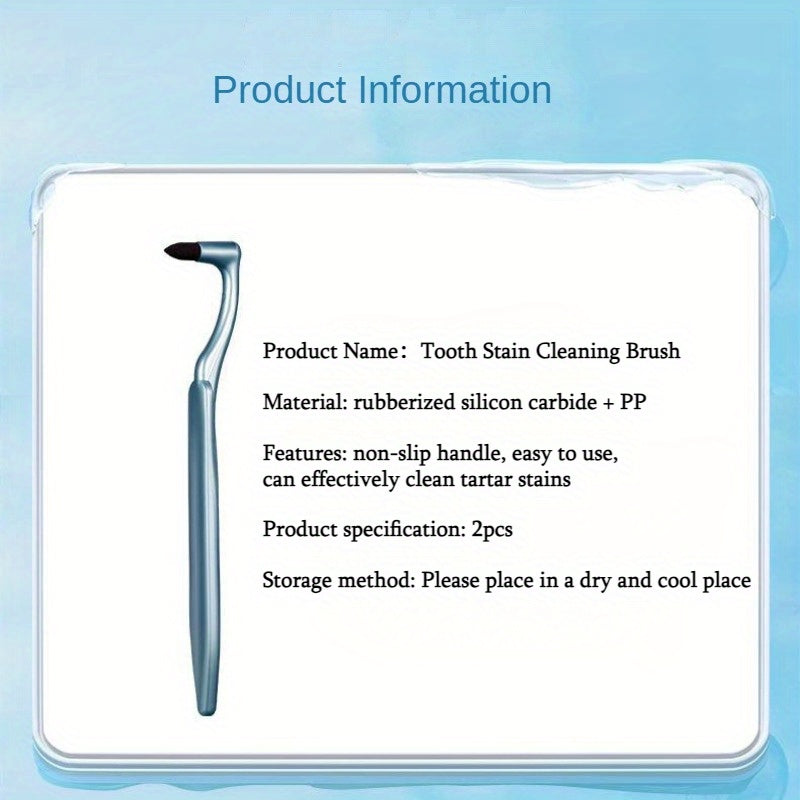 Product Information

Product Name： Tooth Stain Cleaning Brush

Material: rubberized silicon carbide + PP

Features: non-slip handle, easy to use, can effectively clean tartar stains

Product specification: 2pcs

Storage method: Please place in a dry and cool place